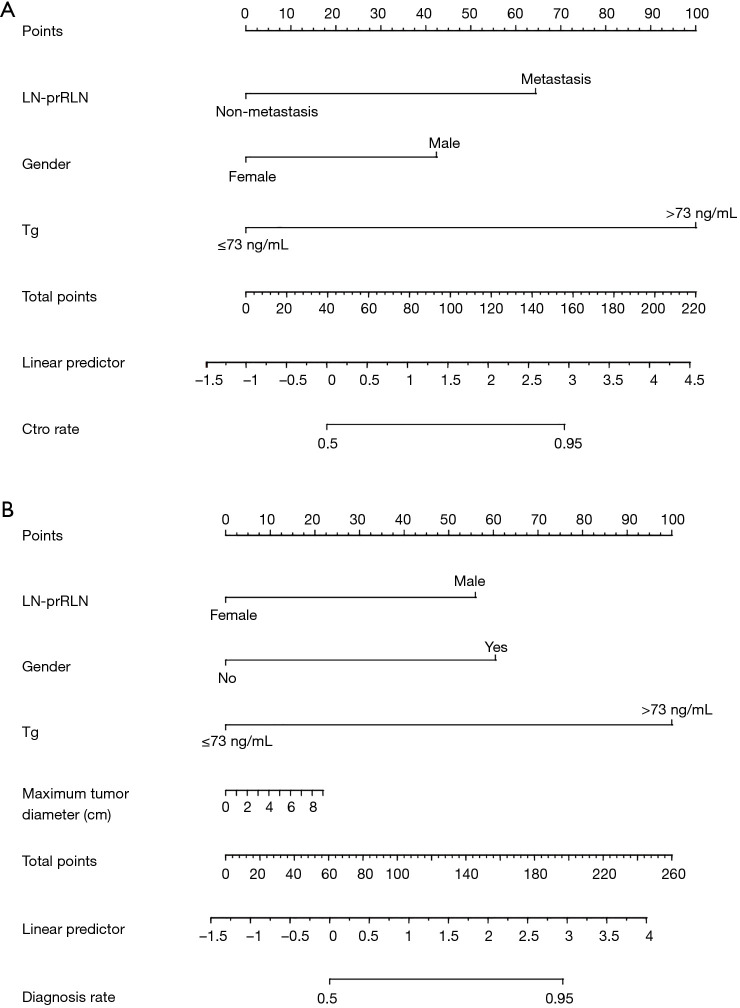 A

Points
0 10 20 30 40 50 60 70 80 90 100

LN-prRLN
Metastasis
Non-metastasis

Gender
Male
Female

Tg
>73 ng/mL
≤73 ng/mL

Total points
0 20 40 60 80 100 120 140 160 180 200 220

Linear predictor
−1.5 −1 −0.5 0 0.5 1 1.5 2 2.5 3 3.5 4 4.5

Ctro rate
0.5 0.95

B

Points
0 10 20 30 40 50 60 70 80 90 100

LN-prRLN
Male
Female

Gender
Yes
No

Tg
>73 ng/mL
≤73 ng/mL

Maximum tumor diameter (cm)
0 2 4 6 8

Total points
0 20 40 60 80 100 140 180 220 260

Linear predictor
−1.5 −1 −0.5 0 0.5 1 1.5 2 2.5 3 3.5 4

Diagnosis rate
0.5 0.95